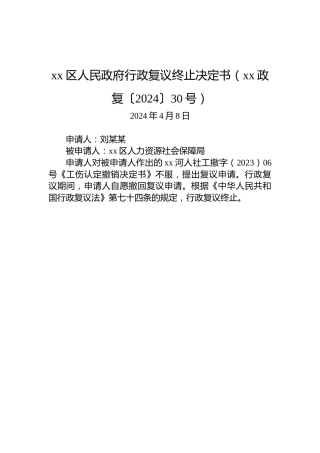 xx 区人民政府行政复议终止决定书（xx 政复〔2024〕30 号）

2024 年 4 月 8 日

申请人：刘某某

被申请人：xx 区人力资源社会保障局

申请人对被申请人作出的 xx 河人社工撤字（2023）06 号《工伤认定撤销决定书》不服，提出复议申请。行政复议期间，申请人自愿撤回复议申请。根据《中华人民共和国行政复议法》第七十四条的规定，行政复议终止。